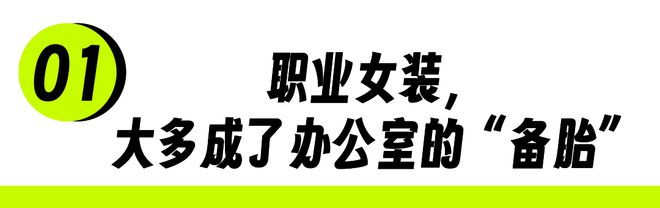 01

职业女装，
大多成了办公室的“备胎”